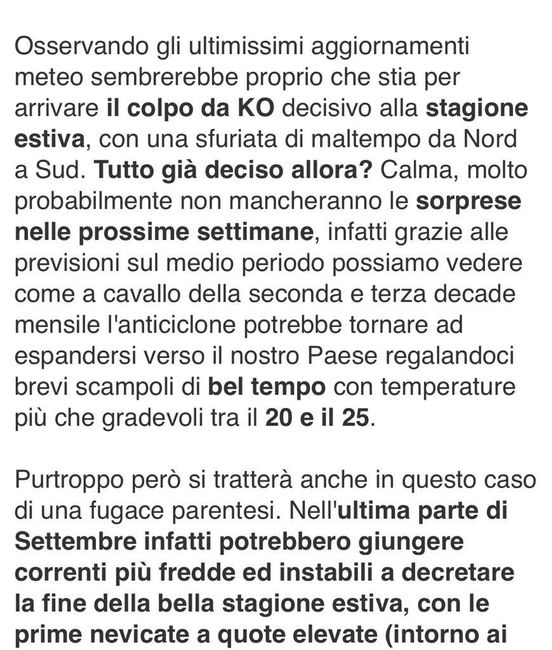 Osservando gli ultimissimi aggiornamenti meteo sembrerebbe proprio che stia per arrivare il colpo da KO decisivo alla stagione estiva, con una sfuriata di maltempo da Nord a Sud. Tutto già deciso allora? Calma, molto probabilmente non mancheranno le sorprese nelle prossime settimane, infatti grazie alle previsioni sul medio periodo possiamo vedere come a cavallo della seconda e terza decade mensile l'anticiclone potrebbe tornare ad espandersi verso il nostro Paese regalandoci brevi scampoli di bel tempo con temperature più che gradevoli tra il 20 e il 25.

Purtroppo però si tratterà anche in questo caso di una fugace parentesi. Nell'ultima parte di Settembre infatti potrebbero giungere correnti più fredde ed instabili a decretare la fine della bella stagione estiva, con le prime nevicate a quote elevate (intorno ai